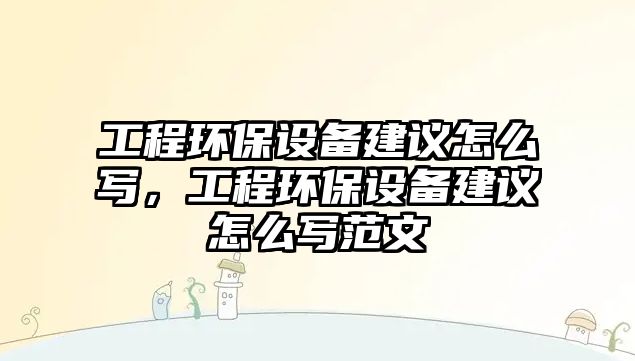 工程环保设备建议怎么写，工程环保设备建议怎么写范文